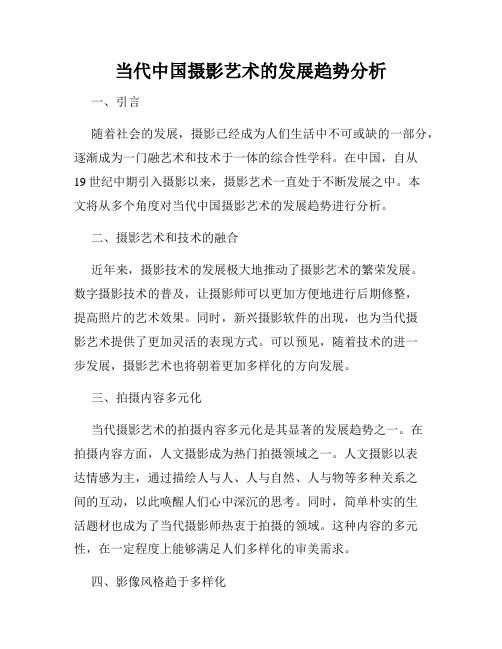 当代中国摄影艺术的发展趋势分析

一、引言

随着社会的发展，摄影已经成为人们生活中不可或缺的一部分，逐渐成为一门融艺术和技术于一体的综合性学科。在中国，自从19世纪中期引入摄影以来，摄影艺术一直处于不断发展之中。本文将从多个角度对当代中国摄影艺术的发展趋势进行分析。

二、摄影艺术和技术的融合

近年来，摄影技术的发展极大地推动了摄影艺术的繁荣发展。数字摄影技术的普及，让摄影师可以更加方便地进行后期修整，提高照片的艺术效果。同时，新兴摄影软件的出现，也为当代摄影艺术提供了更加灵活的表现方式。可以预见，随着技术的进一步发展，摄影艺术也将朝着更加多样化的方向发展。

三、拍摄内容多元化

当代摄影艺术的拍摄内容多元化是其显著的发展趋势之一。在拍摄内容方面，人文摄影成为热门拍摄领域之一。人文摄影以表达情感为主，通过描绘人与人、人与自然、人与物等多种关系之间的互动，以此唤醒人们心中深沉的思考。同时，简单朴实的生活题材也成为了当代摄影师热衷于拍摄的领域。这种内容的多元性，在一定程度上能够满足人们多样化的审美需求。

四、影像风格趋于多样化